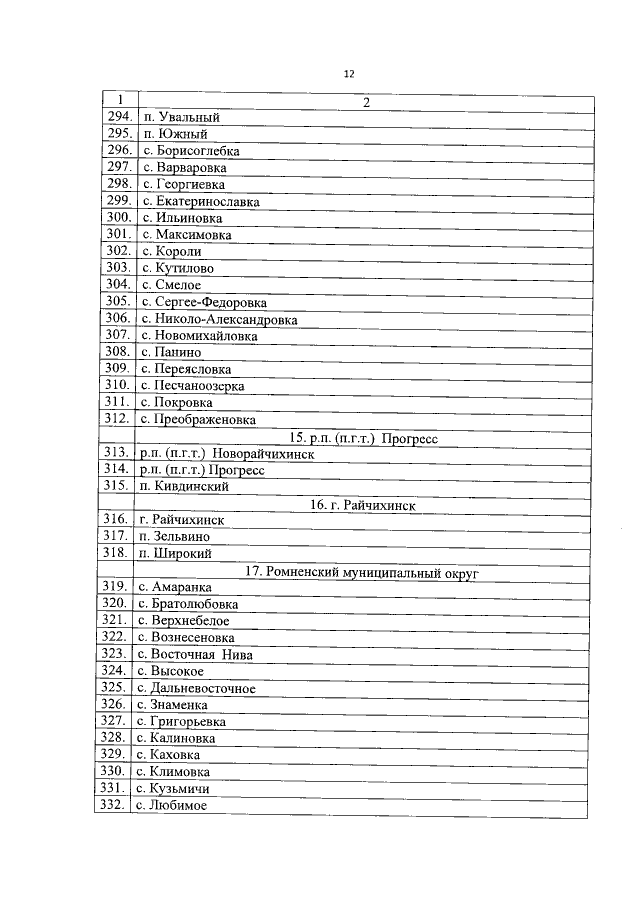 12

| 1 | 2 |
|---|---|
| 294. | п. Увальный |
| 295. | п. Южный |
| 296. | с. Борисоглебка |
| 297. | с. Варваровка |
| 298. | с. Георгиевка |
| 299. | с. Екатеринославка |
| 300. | с. Ильиновка |
| 301. | с. Максимовка |
| 302. | с. Короли |
| 303. | с. Кутилово |
| 304. | с. Смелое |
| 305. | с. Сергее-Федоровка |
| 306. | с. Николо-Александровка |
| 307. | с. Новомихайловка |
| 308. | с. Панино |
| 309. | с. Переясловка |
| 310. | с. Песчаноозерка |
| 311. | с. Покровка |
| 312. | с. Преображеновка |
| | 15. р.п. (п.г.т.) Прогресс |
| 313. | р.п. (п.г.т.) Новорайчихинск |
| 314. | р.п. (п.г.т.) Прогресс |
| 315. | п. Кивдинский |
| | 16. г. Райчихинск |
| 316. | г. Райчихинск |
| 317. | п. Зельвино |
| 318. | п. Широкий |
| | 17. Ромненский муниципальный округ |
| 319. | с. Амаранка |
| 320. | с. Братолюбовка |
| 321. | с. Верхнебелое |
| 322. | с. Вознесеновка |
| 323. | с. Восточная Нива |
| 324. | с. Высокое |
| 325. | с. Дальневосточное |
| 326. | с. Знаменка |
| 327. | с. Григорьевка |
| 328. | с. Калиновка |
| 329. | с. Каховка |
| 330. | с. Климовка |
| 331. | с. Кузьмичи |
| 332. | с. Любимое |